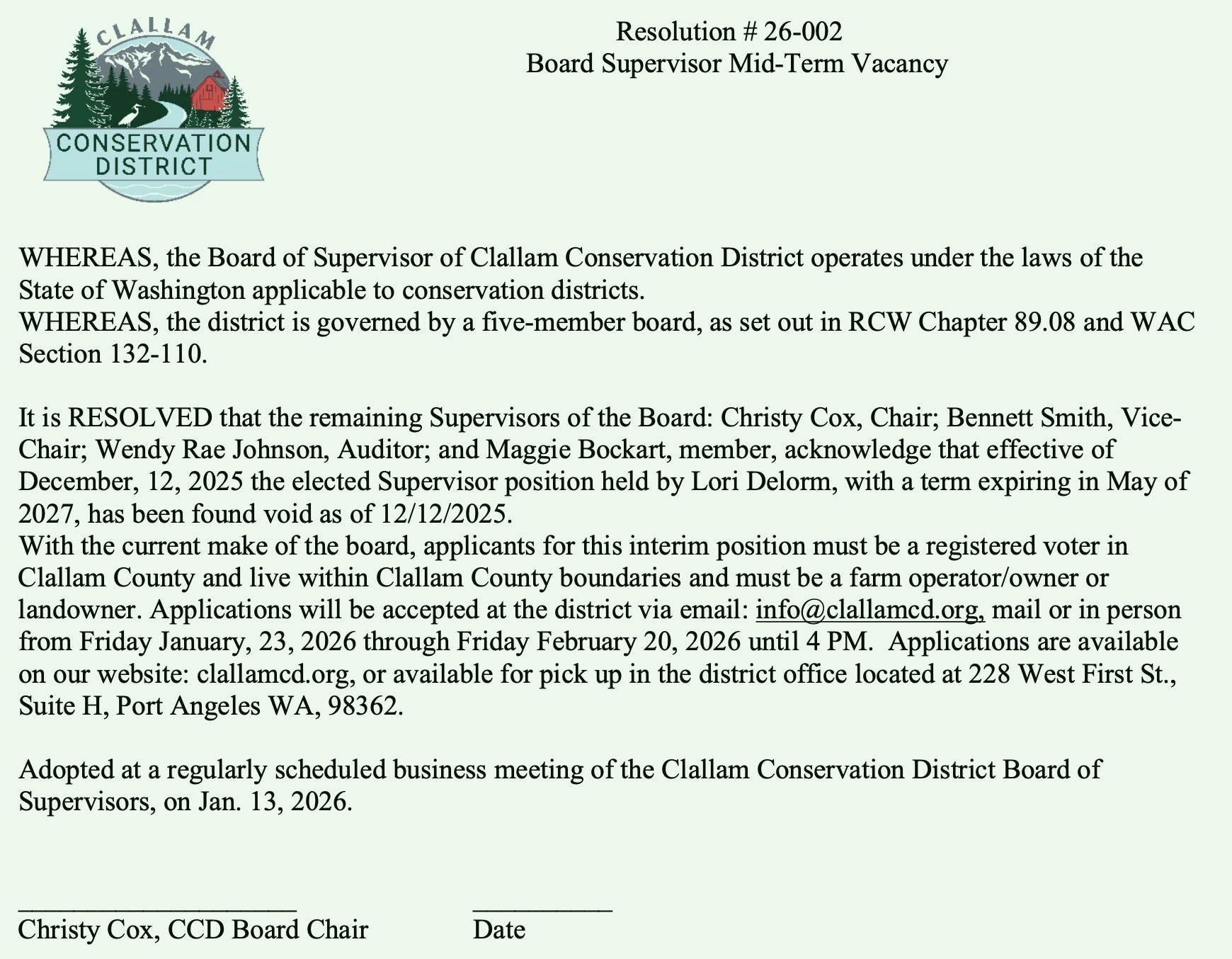 CLALLAM
CONSERVATION DISTRICT

Resolution # 26-002
Board Supervisor Mid-Term Vacancy

WHEREAS, the Board of Supervisor of Clallam Conservation District operates under the laws of the State of Washington applicable to conservation districts.
WHEREAS, the district is governed by a five-member board, as set out in RCW Chapter 89.08 and WAC Section 132-110.

It is RESOLVED that the remaining Supervisors of the Board: Christy Cox, Chair; Bennett Smith, Vice-Chair; Wendy Rae Johnson, Auditor; and Maggie Bockart, member, acknowledge that effective of December, 12, 2025 the elected Supervisor position held by Lori Delorm, with a term expiring in May of 2027, has been found void as of 12/12/2025.
With the current make of the board, applicants for this interim position must be a registered voter in Clallam County and live within Clallam County boundaries and must be a farm operator/owner or landowner. Applications will be accepted at the district via email: info@clallamcd.org, mail or in person from Friday January, 23, 2026 through Friday February 20, 2026 until 4 PM. Applications are available on our website: clallamcd.org, or available for pick up in the district office located at 228 West First St., Suite H, Port Angeles WA, 98362.

Adopted at a regularly scheduled business meeting of the Clallam Conservation District Board of Supervisors, on Jan. 13, 2026.

Christy Cox, CCD Board Chair Date